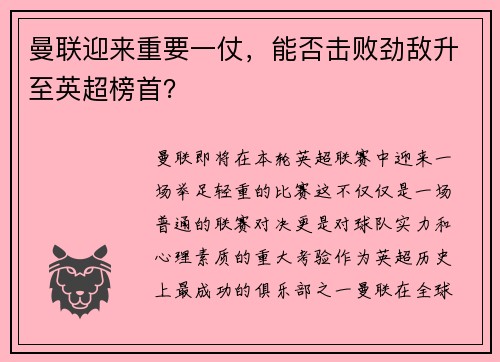 曼联迎来重要一仗，能否击败劲敌升至英超榜首？

曼联即将在本轮英超联赛中迎来一场举足轻重的比赛这不仅仅是一场普通的联赛对决更是对球队实力和心理素质的重大考验作为英超历史上最成功的俱乐部之一曼联在全球